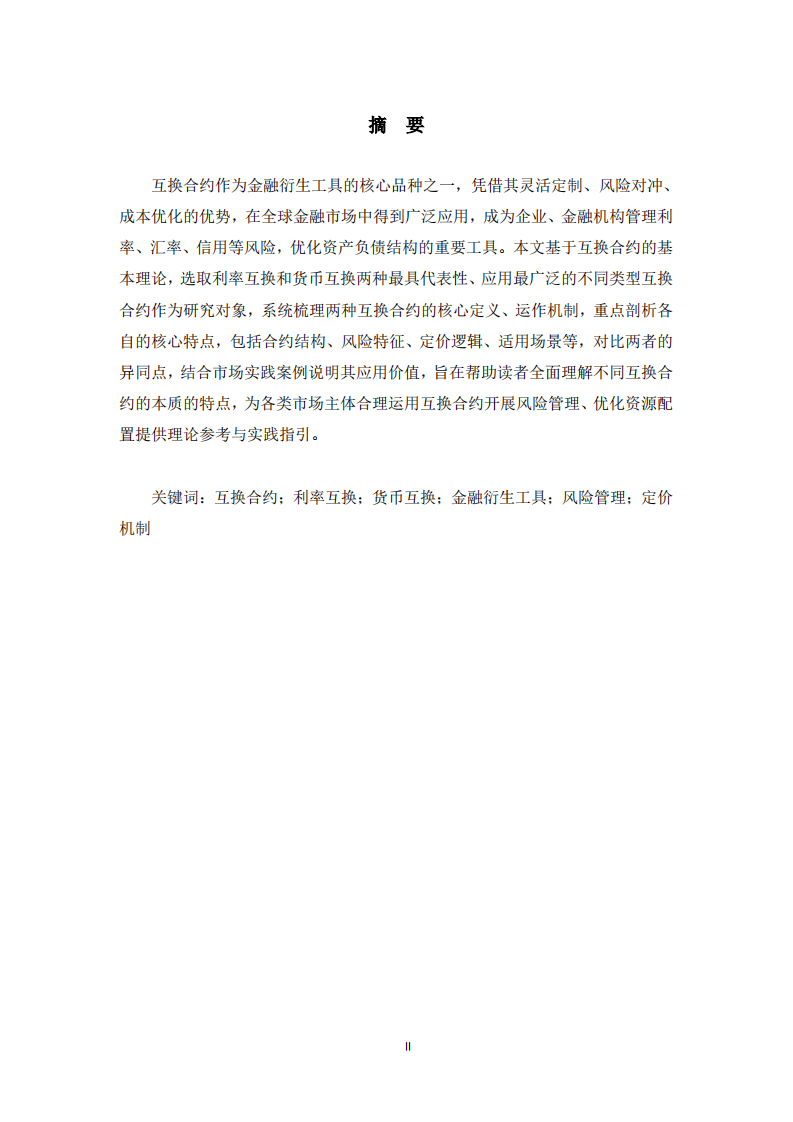 摘　要

互换合约作为金融衍生工具的核心品种之一，凭借其灵活定制、风险对冲、成本优化的优势，在全球金融市场中得到广泛应用，成为企业、金融机构管理利率、汇率、信用等风险，优化资产负债结构的重要工具。本文基于互换合约的基本理论，选取利率互换和货币互换两种最具代表性、应用最广泛的不同类型互换合约作为研究对象，系统梳理两种互换合约的核心定义、运作机制，重点剖析各自的核心特点，包括合约结构、风险特征、定价逻辑、适用场景等，对比两者的异同点，结合市场实践案例说明其应用价值，旨在帮助读者全面理解不同互换合约的本质的特点，为各类市场主体合理运用互换合约开展风险管理、优化资源配置提供理论参考与实践指引。

关键词：互换合约；利率互换；货币互换；金融衍生工具；风险管理；定价机制

II